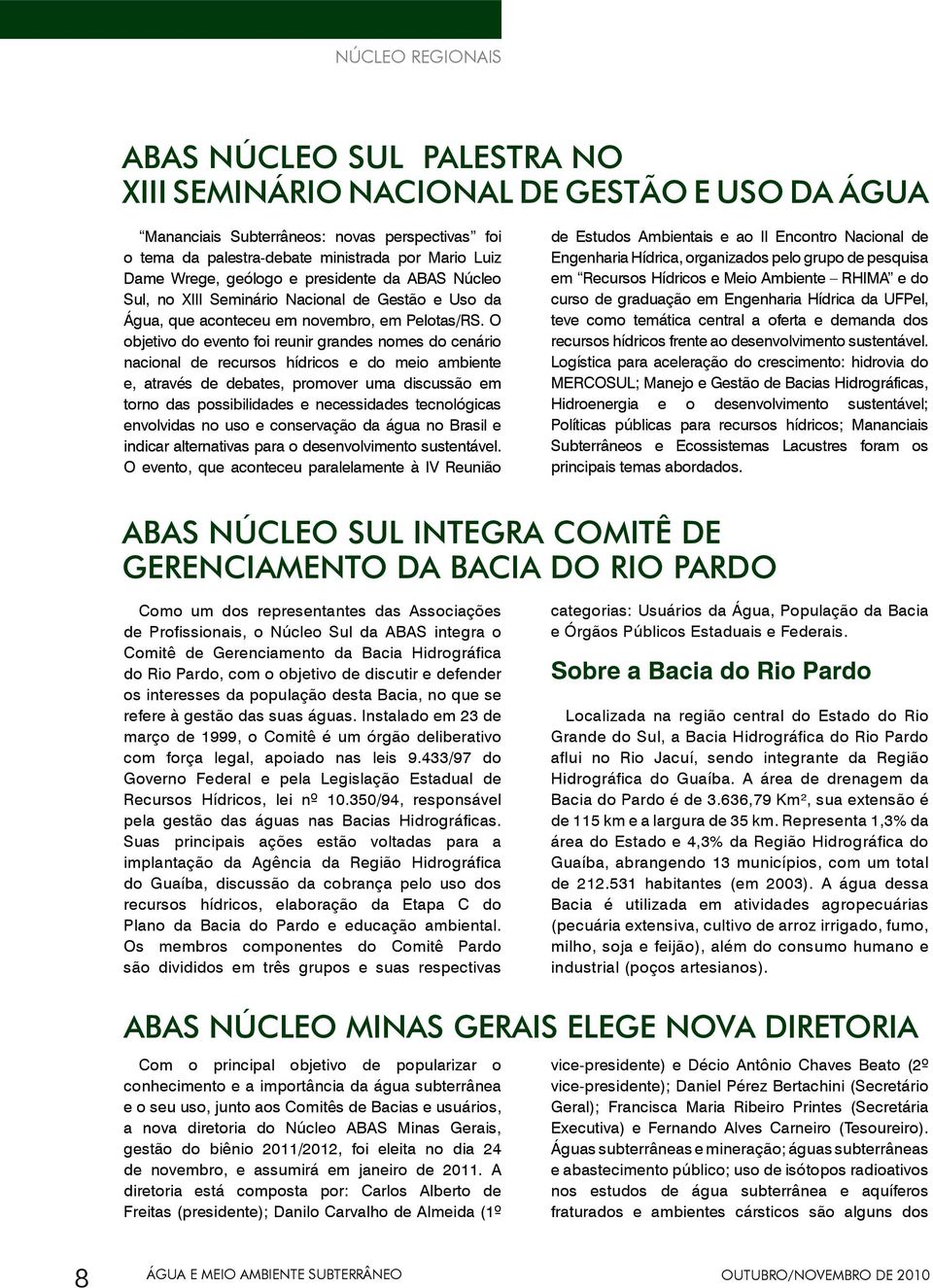 NÚCLEO REGIONAIS

ABAS NÚCLEO SUL PALESTRA NO XIII SEMINÁRIO NACIONAL DE GESTÃO E USO DA ÁGUA

"Mananciais Subterrâneos: novas perspectivas" foi o tema da palestra-debate ministrada por Mario Luiz Dame Wrege, geólogo e presidente da ABAS Núcleo Sul, no XIII Seminário Nacional de Gestão e Uso da Água, que aconteceu em novembro, em Pelotas/RS. O objetivo do evento foi reunir grandes nomes do cenário nacional de recursos hídricos e do meio ambiente e, através de debates, promover uma discussão em torno das possibilidades e necessidades tecnológicas envolvidas no uso e conservação da água no Brasil e indicar alternativas para o desenvolvimento sustentável. O evento, que aconteceu paralelamente à IV Reunião de Estudos Ambientais e ao II Encontro Nacional de Engenharia Hídrica, organizados pelo grupo de pesquisa em "Recursos Hídricos e Meio Ambiente – RHIMA" e do curso de graduação em Engenharia Hídrica da UFPel, teve como temática central a oferta e demanda dos recursos hídricos frente ao desenvolvimento sustentável. Logística para aceleração do crescimento: hidrovia do MERCOSUL; Manejo e Gestão de Bacias Hidrográficas, Hidroenergia e o desenvolvimento sustentável; Políticas públicas para recursos hídricos; Mananciais Subterrâneos e Ecossistemas Lacustres foram os principais temas abordados.

ABAS NÚCLEO SUL INTEGRA COMITÊ DE GERENCIAMENTO DA BACIA DO RIO PARDO

Como um dos representantes das Associações de Profissionais, o Núcleo Sul da ABAS integra o Comitê de Gerenciamento da Bacia Hidrográfica do Rio Pardo, com o objetivo de discutir e defender os interesses da população desta Bacia, no que se refere à gestão das suas águas. Instalado em 23 de março de 1999, o Comitê é um órgão deliberativo com força legal, apoiado nas leis 9.433/97 do Governo Federal e pela Legislação Estadual de Recursos Hídricos, lei nº 10.350/94, responsável pela gestão das águas nas Bacias Hidrográficas. Suas principais ações estão voltadas para a implantação da Agência da Região Hidrográfica do Guaíba, discussão da cobrança pelo uso dos recursos hídricos, elaboração da Etapa C do Plano da Bacia do Pardo e educação ambiental. Os membros componentes do Comitê Pardo são divididos em três grupos e suas respectivas categorias: Usuários da Água, População da Bacia e Órgãos Públicos Estaduais e Federais.

Sobre a Bacia do Rio Pardo

Localizada na região central do Estado do Rio Grande do Sul, a Bacia Hidrográfica do Rio Pardo aflui no Rio Jacuí, sendo integrante da Região Hidrográfica do Guaíba. A área de drenagem da Bacia do Pardo é de 3.636,79 Km², sua extensão é de 115 km e a largura de 35 km. Representa 1,3% da área do Estado e 4,3% da Região Hidrográfica do Guaíba, abrangendo 13 municípios, com um total de 212.531 habitantes (em 2003). A água dessa Bacia é utilizada em atividades agropecuárias (pecuária extensiva, cultivo de arroz irrigado, fumo, milho, soja e feijão), além do consumo humano e industrial (poços artesianos).

ABAS NÚCLEO MINAS GERAIS ELEGE NOVA DIRETORIA

Com o principal objetivo de popularizar o conhecimento e a importância da água subterrânea e o seu uso, junto aos Comitês de Bacias e usuários, a nova diretoria do Núcleo ABAS Minas Gerais, gestão do biênio 2011/2012, foi eleita no dia 24 de novembro, e assumirá em janeiro de 2011. A diretoria está composta por: Carlos Alberto de Freitas (presidente); Danilo Carvalho de Almeida (1º vice-presidente) e Décio Antônio Chaves Beato (2º vice-presidente); Daniel Pérez Bertachini (Secretário Geral); Francisca Maria Ribeiro Printes (Secretária Executiva) e Fernando Alves Carneiro (Tesoureiro). Águas subterrâneas e mineração; águas subterrâneas e abastecimento público; uso de isótopos radioativos nos estudos de água subterrânea e aquíferos fraturados e ambientes cársticos são alguns dos

8 ÁGUA E MEIO AMBIENTE SUBTERRÂNEO OUTUBRO/NOVEMBRO DE 2010